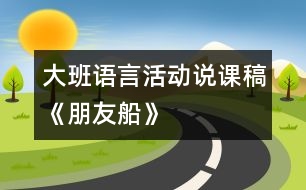 大班语言活动说课稿《朋友船》